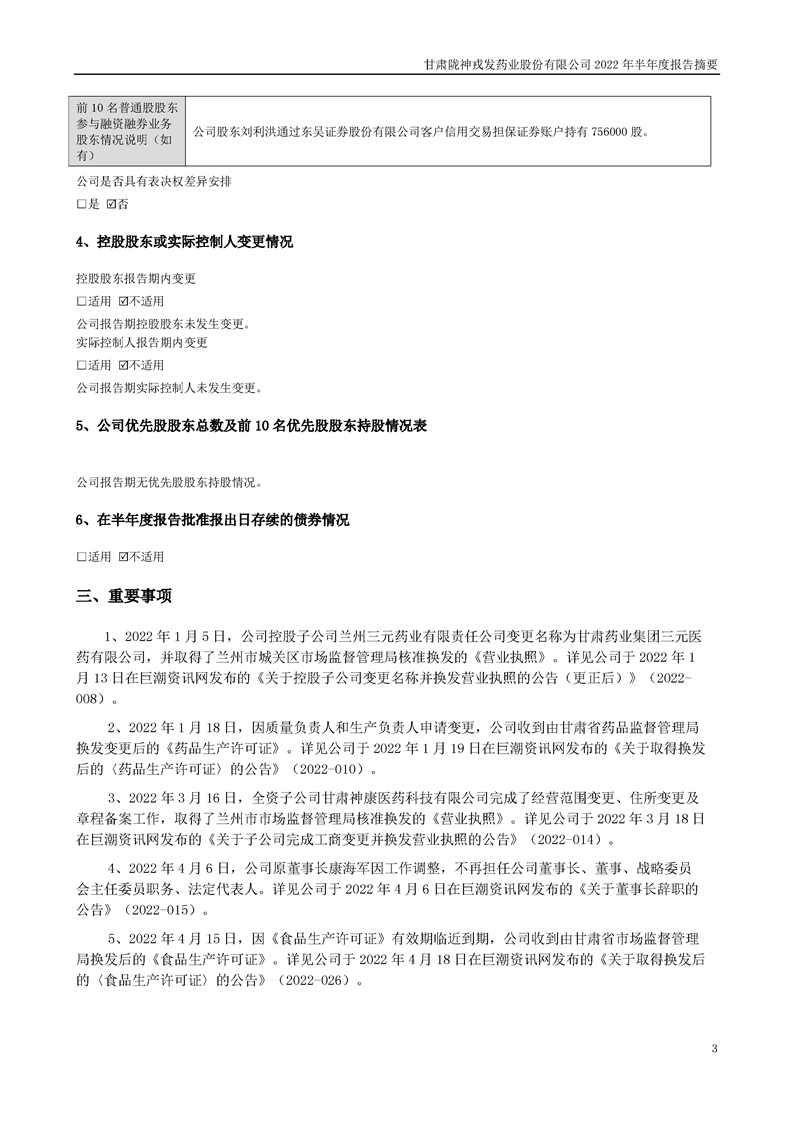 甘肃陇神戎发药业股份有限公司 2022 年半年度报告摘要

| 前 10 名普通股股东参与融资融券业务股东情况说明（如有） | 公司股东刘利洪通过东吴证券股份有限公司客户信用交易担保证券账户持有 756000 股。 |
|---|---|

公司是否具有表决权差异安排

☐是 ☑否

4、控股股东或实际控制人变更情况

控股股东报告期内变更

☐适用 ☑不适用

公司报告期控股股东未发生变更。

实际控制人报告期内变更

☐适用 ☑不适用

公司报告期实际控制人未发生变更。

5、公司优先股股东总数及前 10 名优先股股东持股情况表

公司报告期无优先股股东持股情况。

6、在半年度报告批准报出日存续的债券情况

☐适用 ☑不适用

三、重要事项

1、2022 年 1 月 5 日，公司控股子公司兰州三元药业有限责任公司变更名称为甘肃药业集团三元医药有限公司，并取得了兰州市城关区市场监督管理局核准换发的《营业执照》。详见公司于 2022 年 1 月 13 日在巨潮资讯网发布的《关于控股子公司变更名称并换发营业执照的公告（更正后）》（2022-008）。

2、2022 年 1 月 18 日，因质量负责人和生产负责人申请变更，公司收到由甘肃省药品监督管理局换发变更后的《药品生产许可证》。详见公司于 2022 年 1 月 19 日在巨潮资讯网发布的《关于取得换发后的〈药品生产许可证〉的公告》（2022-010）。

3、2022 年 3 月 16 日，全资子公司甘肃神康医药科技有限公司完成了经营范围变更、住所变更及章程备案工作，取得了兰州市市场监督管理局核准换发的《营业执照》。详见公司于 2022 年 3 月 18 日在巨潮资讯网发布的《关于子公司完成工商变更并换发营业执照的公告》（2022-014）。

4、2022 年 4 月 6 日，公司原董事长康海军因工作调整，不再担任公司董事长、董事、战略委员会主任委员职务、法定代表人。详见公司于 2022 年 4 月 6 日在巨潮资讯网发布的《关于董事长辞职的公告》（2022-015）。

5、2022 年 4 月 15 日，因《食品生产许可证》有效期临近到期，公司收到由甘肃省市场监督管理局换发后的《食品生产许可证》。详见公司于 2022 年 4 月 18 日在巨潮资讯网发布的《关于取得换发后的〈食品生产许可证〉的公告》（2022-026）。

3